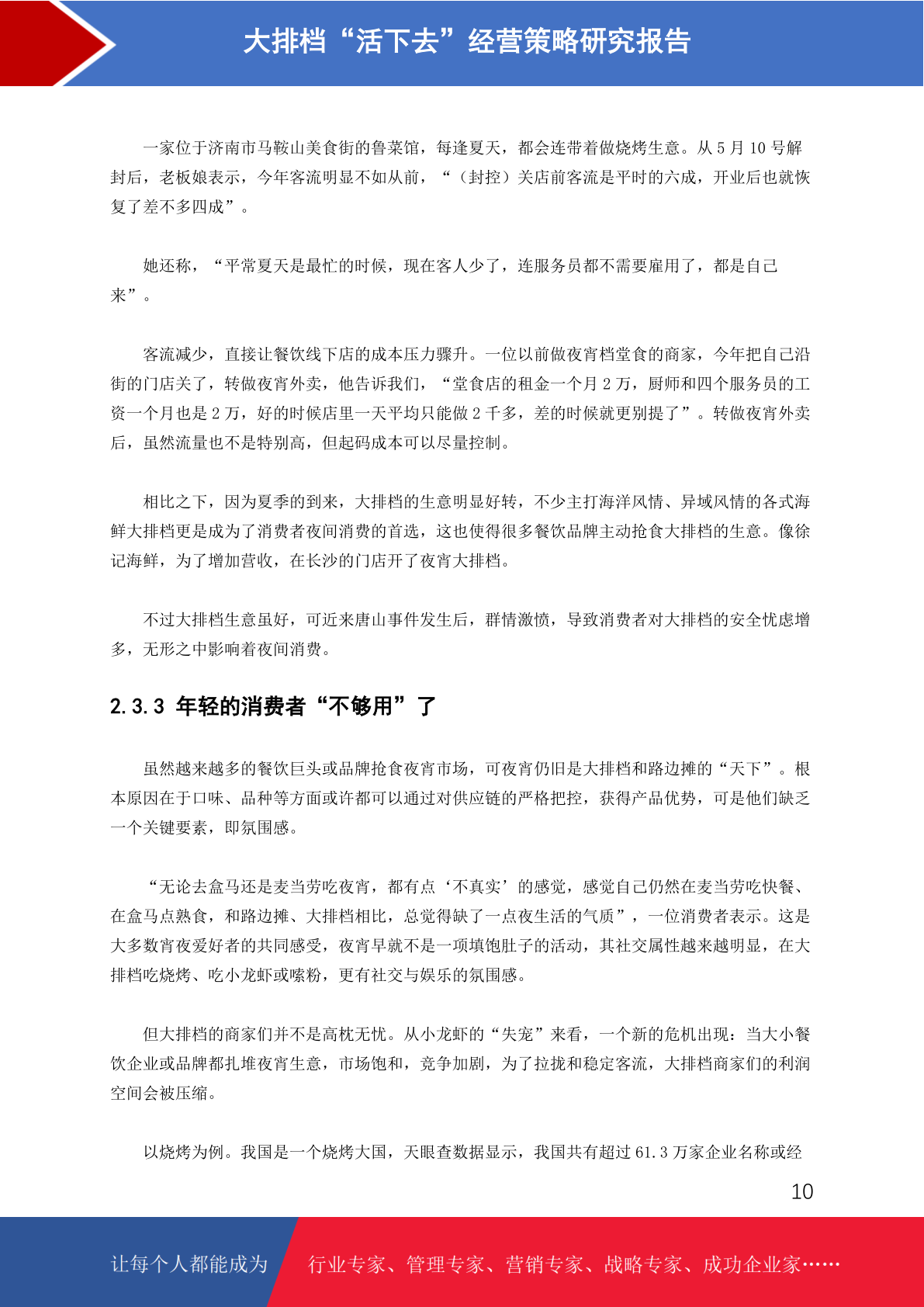 大排档“活下去”经营策略研究报告

一家位于济南市马鞍山美食街的鲁菜馆，每逢夏天，都会连带着做烧烤生意。从 5 月 10 号解封后，老板娘表示，今年客流明显不如从前，“（封控）关店前客流是平时的六成，开业后也就恢复了差不多四成”。

她还称，“平常夏天是最忙的时候，现在客人少了，连服务员都不需要雇用了，都是自己来”。

客流减少，直接让餐饮线下店的成本压力骤升。一位以前做夜宵档堂食的商家，今年把自己沿街的门店关了，转做夜宵外卖，他告诉我们，“堂食店的租金一个月 2 万，厨师和四个服务员的工资一个月也是 2 万，好的时候店里一天平均只能做 2 千多，差的时候就更别提了”。转做夜宵外卖后，虽然流量也不是特别高，但起码成本可以尽量控制。

相比之下，因为夏季的到来，大排档的生意明显好转，不少主打海洋风情、异域风情的各式海鲜大排档更是成为了消费者夜间消费的首选，这也使得很多餐饮品牌主动抢食大排档的生意。像徐记海鲜，为了增加营收，在长沙的门店开了夜宵大排档。

不过大排档生意虽好，可近来唐山事件发生后，群情激愤，导致消费者对大排档的安全忧虑增多，无形之中影响着夜间消费。

2.3.3 年轻的消费者“不够用”了

虽然越来越多的餐饮巨头或品牌抢食夜宵市场，可夜宵仍旧是大排档和路边摊的“天下”。根本原因在于口味、品种等方面或许都可以通过对供应链的严格把控，获得产品优势，可是他们缺乏一个关键要素，即氛围感。

“无论去盒马还是麦当劳吃夜宵，都有点‘不真实’的感觉，感觉自己仍然在麦当劳吃快餐、在盒马点熟食，和路边摊、大排档相比，总觉得缺了一点夜生活的气质”，一位消费者表示。这是大多数宵夜爱好者的共同感受，夜宵早就不是一项填饱肚子的活动，其社交属性越来越明显，在大排档吃烧烤、吃小龙虾或嗦粉，更有社交与娱乐的氛围感。

但大排档的商家们并不是高枕无忧。从小龙虾的“失宠”来看，一个新的危机出现：当大小餐饮企业或品牌都扎堆夜宵生意，市场饱和，竞争加剧，为了拉拢和稳定客流，大排档商家们的利润空间会被压缩。

以烧烤为例。我国是一个烧烤大国，天眼查数据显示，我国共有超过 61.3 万家企业名称或经

10

让每个人都能成为 行业专家、管理专家、营销专家、战略专家、成功企业家……